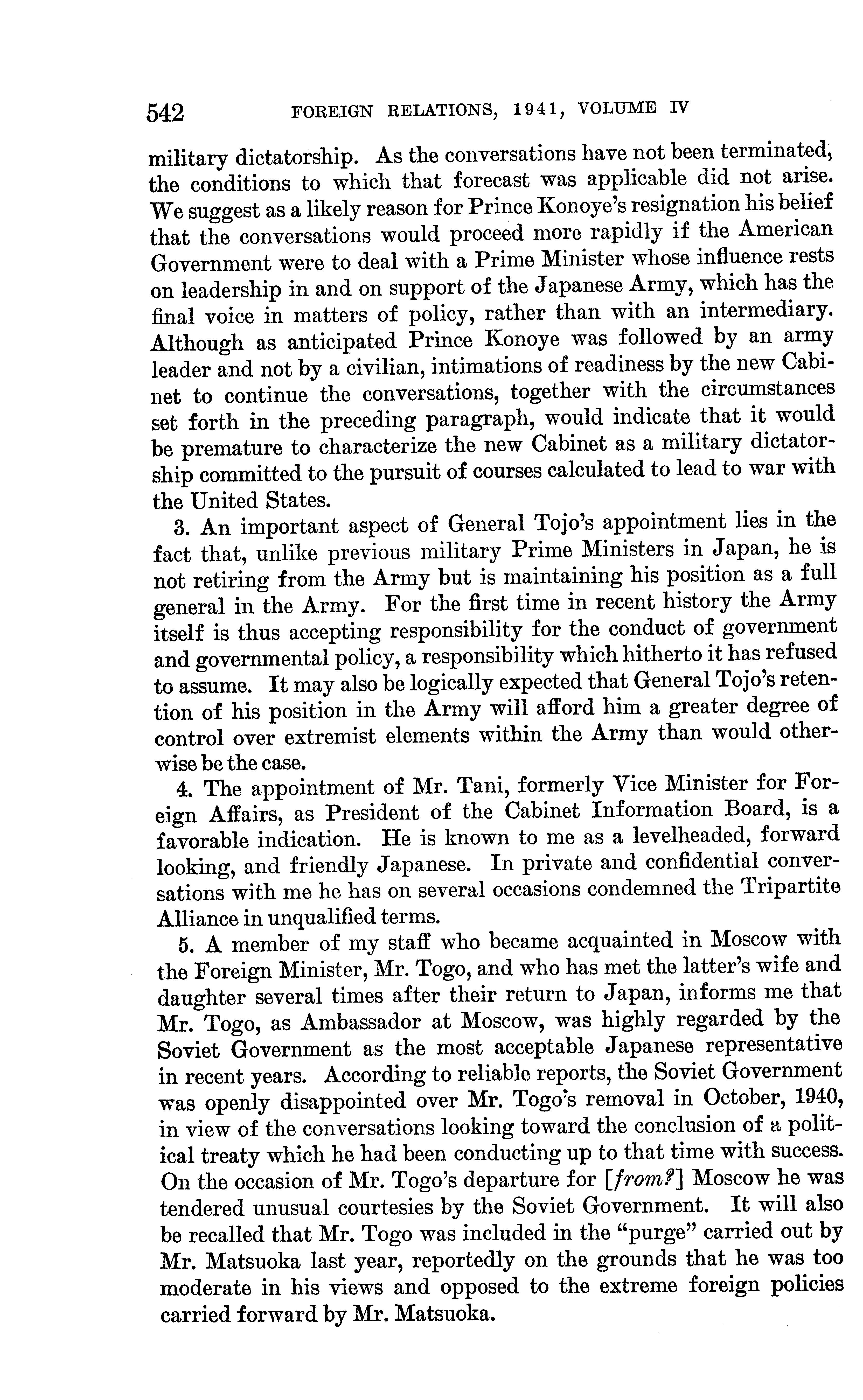 542 FOREIGN RELATIONS, 1941, VOLUME IV

military dictatorship. As the conversations have not been terminated, the conditions to which that forecast was applicable did not arise. We suggest as a likely reason for Prince Konoye's resignation his belief that the conversations would proceed more rapidly if the American Government were to deal with a Prime Minister whose influence rests on leadership in and on support of the Japanese Army, which has the final voice in matters of policy, rather than with an intermediary. Although as anticipated Prince Konoye was followed by an army leader and not by a civilian, intimations of readiness by the new Cabinet to continue the conversations, together with the circumstances set forth in the preceding paragraph, would indicate that it would be premature to characterize the new Cabinet as a military dictatorship committed to the pursuit of courses calculated to lead to war with the United States.

3. An important aspect of General Tojo's appointment lies in the fact that, unlike previous military Prime Ministers in Japan, he is not retiring from the Army but is maintaining his position as a full general in the Army. For the first time in recent history the Army itself is thus accepting responsibility for the conduct of government and governmental policy, a responsibility which hitherto it has refused to assume. It may also be logically expected that General Tojo's retention of his position in the Army will afford him a greater degree of control over extremist elements within the Army than would otherwise be the case.

4. The appointment of Mr. Tani, formerly Vice Minister for Foreign Affairs, as President of the Cabinet Information Board, is a favorable indication. He is known to me as a levelheaded, forward looking, and friendly Japanese. In private and confidential conversations with me he has on several occasions condemned the Tripartite Alliance in unqualified terms.

5. A member of my staff who became acquainted in Moscow with the Foreign Minister, Mr. Togo, and who has met the latter's wife and daughter several times after their return to Japan, informs me that Mr. Togo, as Ambassador at Moscow, was highly regarded by the Soviet Government as the most acceptable Japanese representative in recent years. According to reliable reports, the Soviet Government was openly disappointed over Mr. Togo's removal in October, 1940, in view of the conversations looking toward the conclusion of a political treaty which he had been conducting up to that time with success. On the occasion of Mr. Togo's departure for [from?] Moscow he was tendered unusual courtesies by the Soviet Government. It will also be recalled that Mr. Togo was included in the "purge" carried out by Mr. Matsuoka last year, reportedly on the grounds that he was too moderate in his views and opposed to the extreme foreign policies carried forward by Mr. Matsuoka.